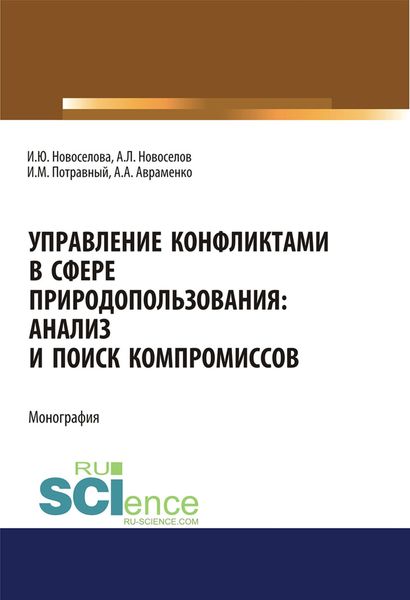 И.Ю. Новоселова, А.Л. Новоселов
И.М. Потравный, А.А. Авраменко

УПРАВЛЕНИЕ КОНФЛИКТАМИ В СФЕРЕ ПРИРОДОПОЛЬЗОВАНИЯ: АНАЛИЗ И ПОИСК КОМПРОМИССОВ

Монография

RU SCIence
RU-SCIENCE.COM